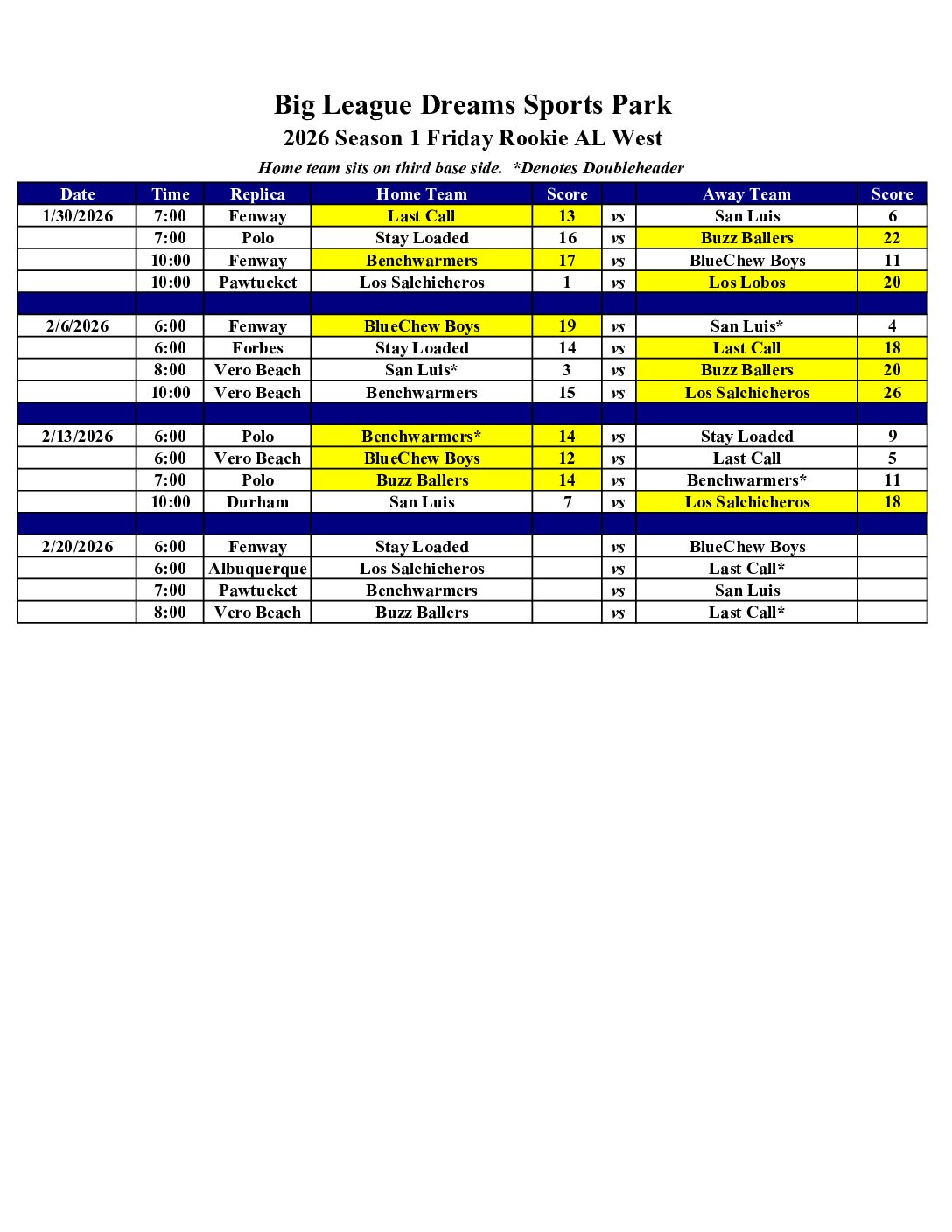 Big League Dreams Sports Park

2026 Season 1 Friday Rookie AL West

Home team sits on third base side.  *Denotes Doubleheader

| Date | Time | Replica | Home Team | Score | | Away Team | Score |
|---|---|---|---|---|---|---|---|
| 1/30/2026 | 7:00 | Fenway | Last Call | 13 | vs | San Luis | 6 |
| | 7:00 | Polo | Stay Loaded | 16 | vs | Buzz Ballers | 22 |
| | 10:00 | Fenway | Benchwarmers | 17 | vs | BlueChew Boys | 11 |
| | 10:00 | Pawtucket | Los Salchicheros | 1 | vs | Los Lobos | 20 |
| | | | | | | | |
| 2/6/2026 | 6:00 | Fenway | BlueChew Boys | 19 | vs | San Luis* | 4 |
| | 6:00 | Forbes | Stay Loaded | 14 | vs | Last Call | 18 |
| | 8:00 | Vero Beach | San Luis* | 3 | vs | Buzz Ballers | 20 |
| | 10:00 | Vero Beach | Benchwarmers | 15 | vs | Los Salchicheros | 26 |
| | | | | | | | |
| 2/13/2026 | 6:00 | Polo | Benchwarmers* | 14 | vs | Stay Loaded | 9 |
| | 6:00 | Vero Beach | BlueChew Boys | 12 | vs | Last Call | 5 |
| | 7:00 | Polo | Buzz Ballers | 14 | vs | Benchwarmers* | 11 |
| | 10:00 | Durham | San Luis | 7 | vs | Los Salchicheros | 18 |
| | | | | | | | |
| 2/20/2026 | 6:00 | Fenway | Stay Loaded | | vs | BlueChew Boys | |
| | 6:00 | Albuquerque | Los Salchicheros | | vs | Last Call* | |
| | 7:00 | Pawtucket | Benchwarmers | | vs | San Luis | |
| | 8:00 | Vero Beach | Buzz Ballers | | vs | Last Call* | |